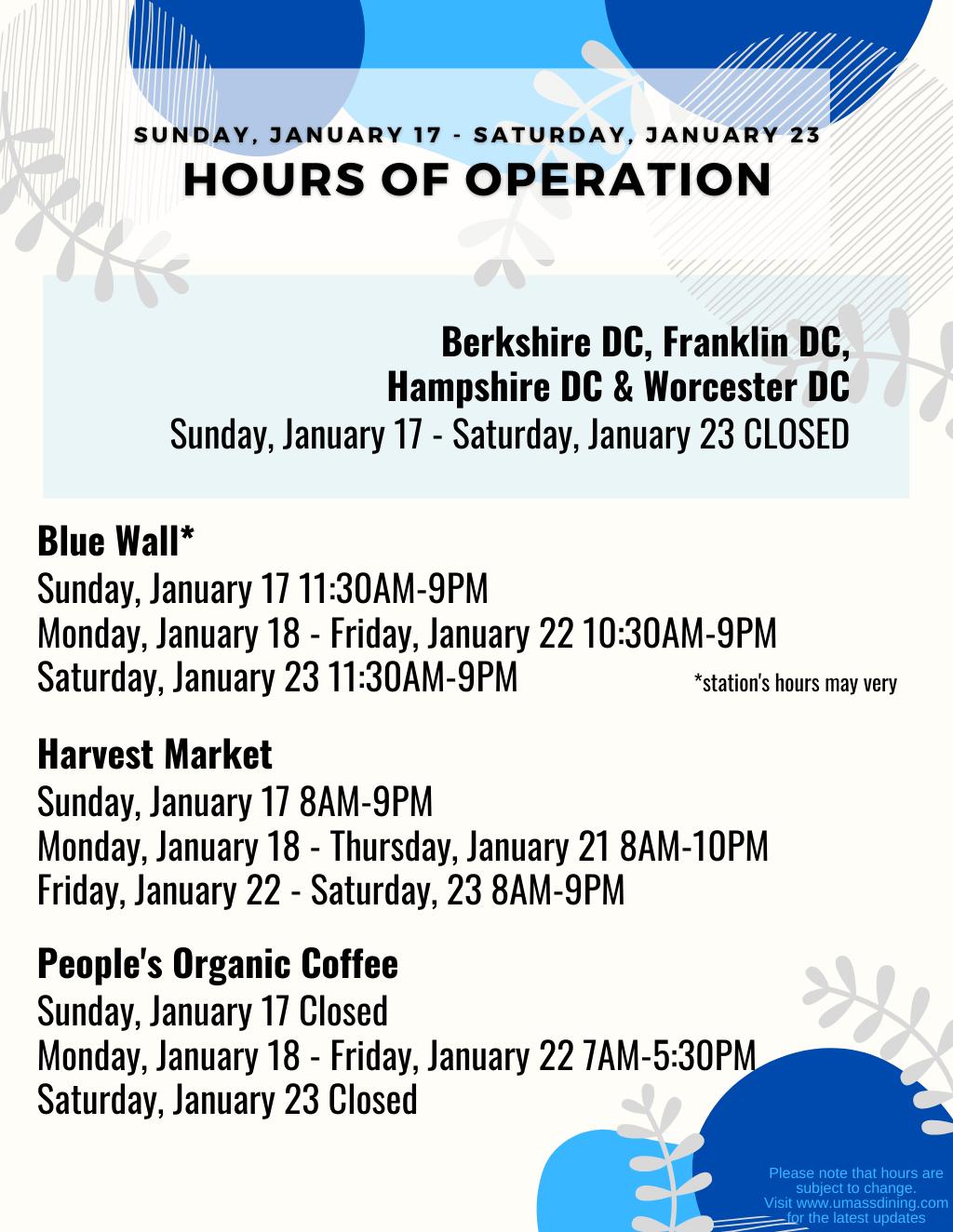 SUNDAY, JANUARY 17 - SATURDAY, JANUARY 23
HOURS OF OPERATION

Berkshire DC, Franklin DC,
Hampshire DC & Worcester DC
Sunday, January 17 - Saturday, January 23 CLOSED

Blue Wall*
Sunday, January 17 11:30AM-9PM
Monday, January 18 - Friday, January 22 10:30AM-9PM
Saturday, January 23 11:30AM-9PM

*station's hours may very

Harvest Market
Sunday, January 17 8AM-9PM
Monday, January 18 - Thursday, January 21 8AM-10PM
Friday, January 22 - Saturday, 23 8AM-9PM

People's Organic Coffee
Sunday, January 17 Closed
Monday, January 18 - Friday, January 22 7AM-5:30PM
Saturday, January 23 Closed

Please note that hours are subject to change. Visit www.umassdining.com for the latest updates